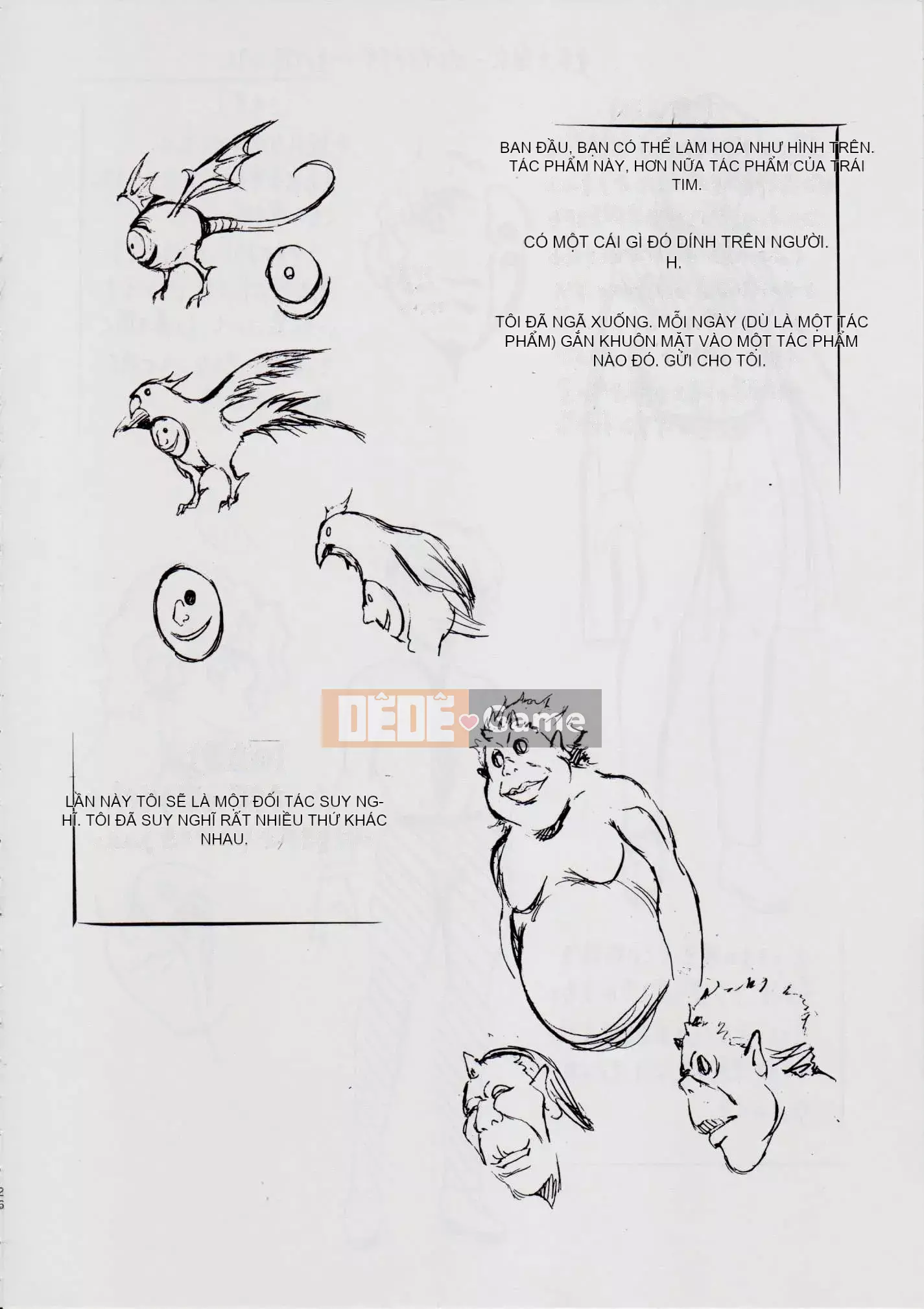 BAN ĐẦU, BẠN CÓ THỂ LÀM HOA NHƯ HÌNH TRÊN. TÁC PHẨM NÀY, HƠN NỮA TÁC PHẨM CỦA TRÁI TIM.

CÓ MỘT CÁI GÌ ĐÓ DÍNH TRÊN NGƯỜI. H.

TÔI ĐÃ NGÃ XUỐNG. MỖI NGÀY (DÙ LÀ MỘT TÁC PHẨM) GẮN KHUÔN MẶT VÀO MỘT TÁC PHẨM NÀO ĐÓ. GỬI CHO TÔI.

LẦN NÀY TÔI SẼ LÀ MỘT ĐỐI TÁC SUY NGHĨ. TÔI ĐÃ SUY NGHĨ RẤT NHIỀU THỨ KHÁC NHAU.

DÊDÊ Game